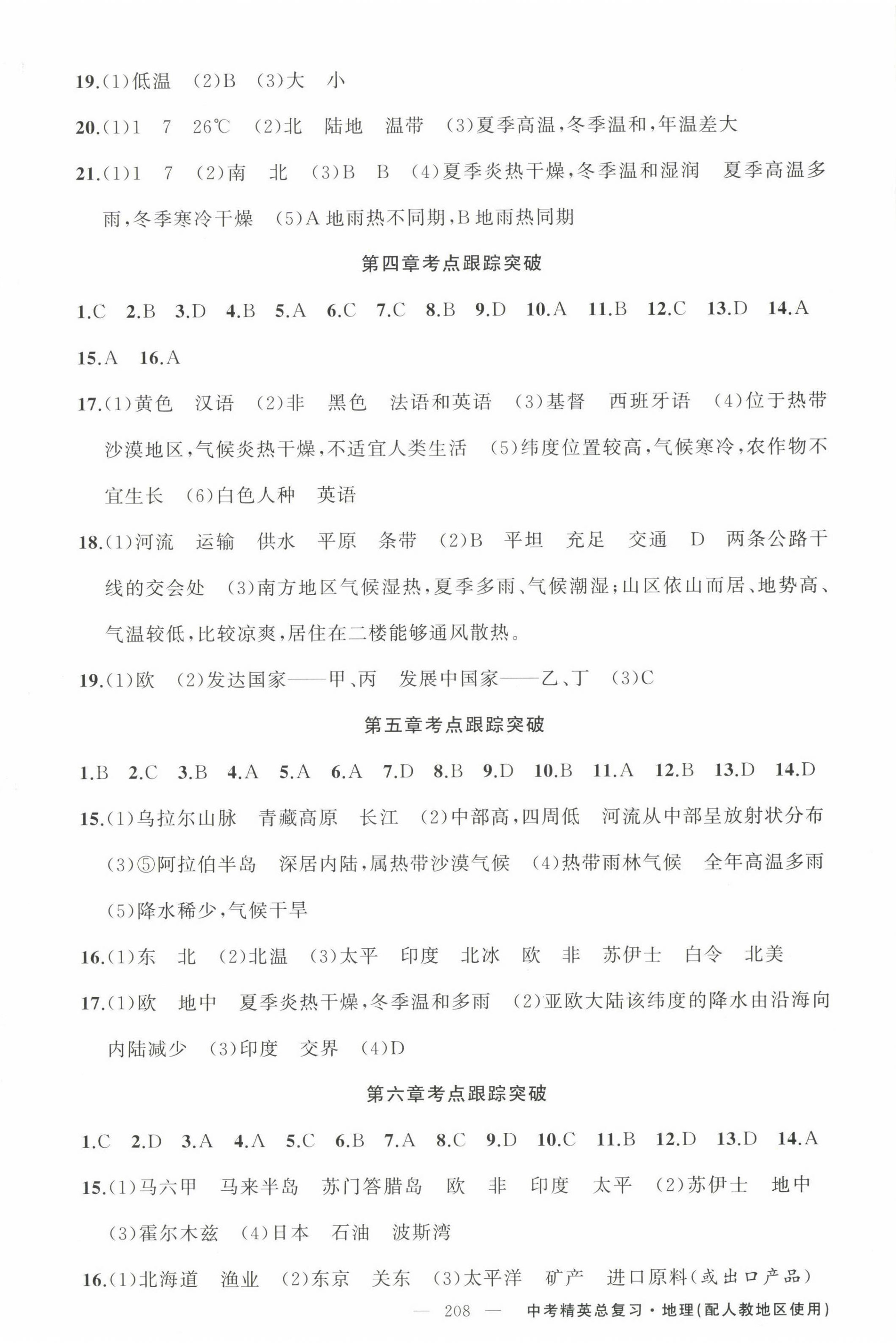 19.(1)低温 (2)B (3)大 小

20.(1)1 7 26℃ (2)北 陆地 温带 (3)夏季高温,冬季温和,年温差大

21.(1)1 7 (2)南 北 (3)B B (4)夏季炎热干燥,冬季温和湿润 夏季高温多雨,冬季寒冷干燥 (5)A地雨热不同期,B地雨热同期

第四章考点跟踪突破

1.C 2.B 3.D 4.B 5.A 6.C 7.C 8.B 9.D 10.A 11.B 12.C 13.D 14.A 15.A 16.A

17.(1)黄色 汉语 (2)非 黑色 法语和英语 (3)基督 西班牙语 (4)位于热带沙漠地区,气候炎热干燥,不适宜人类生活 (5)纬度位置较高,气候寒冷,农作物不宜生长 (6)白色人种 英语

18.(1)河流 运输 供水 平原 条带 (2)B 平坦 充足 交通 D 两条公路干线的交会处 (3)南方地区气候湿热,夏季多雨、气候潮湿;山区依山而居、地势高、气温较低,比较凉爽,居住在二楼能够通风散热。

19.(1)欧 (2)发达国家——甲、丙 发展中国家——乙、丁 (3)C

第五章考点跟踪突破

1.B 2.C 3.B 4.A 5.A 6.A 7.D 8.B 9.D 10.B 11.A 12.B 13.D 14.D

15.(1)乌拉尔山脉 青藏高原 长江 (2)中部高,四周低 河流从中部呈放射状分布 (3)⑤阿拉伯半岛 深居内陆,属热带沙漠气候 (4)热带雨林气候 全年高温多雨 (5)降水稀少,气候干旱

16.(1)东 北 (2)北温 (3)太平 印度 北冰 欧 非 苏伊士 白令 北美

17.(1)欧 地中 夏季炎热干燥,冬季温和多雨 (2)亚欧大陆该纬度的降水由沿海向内陆减少 (3)印度 交界 (4)D

第六章考点跟踪突破

1.C 2.D 3.A 4.A 5.C 6.B 7.A 8.C 9.D 10.C 11.B 12.D 13.D 14.A

15.(1)马六甲 马来半岛 苏门答腊岛 欧 非 印度 太平 (2)苏伊士 地中 (3)霍尔木兹 (4)日本 石油 波斯湾

16.(1)北海道 渔业 (2)东京 关东 (3)太平洋 矿产 进口原料(或出口产品)

— 208 — 中考精英总复习·地理(配人教地区使用)